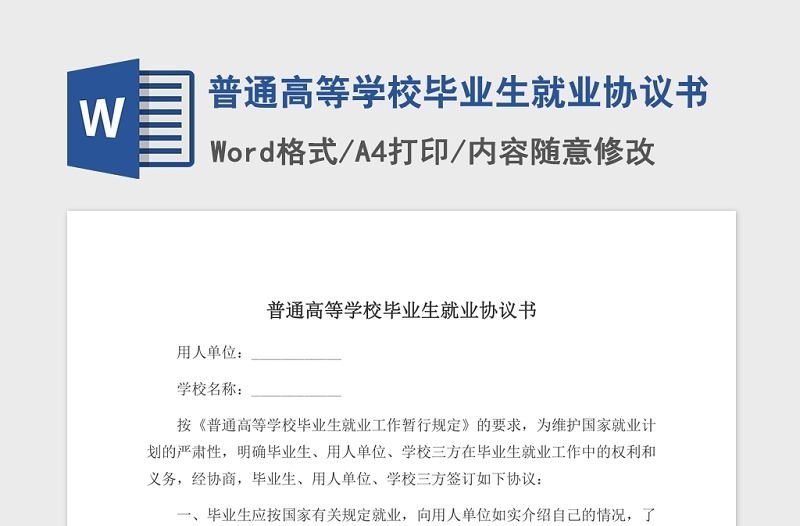 W

普通高等学校毕业生就业协议书

Word格式/A4打印/内容随意修改

普通高等学校毕业生就业协议书

用人单位：___________

学校名称：___________

按《普通高等学校毕业生就业工作暂行规定》的要求，为维护国家就业计划的严肃性，明确毕业生、用人单位、学校三方在毕业生就业工作中的权利和义务，经协商，毕业生、用人单位、学校三方签订如下协议：

一、毕业生应按国家有关规定就业，向用人单位如实介绍自己的情况，了